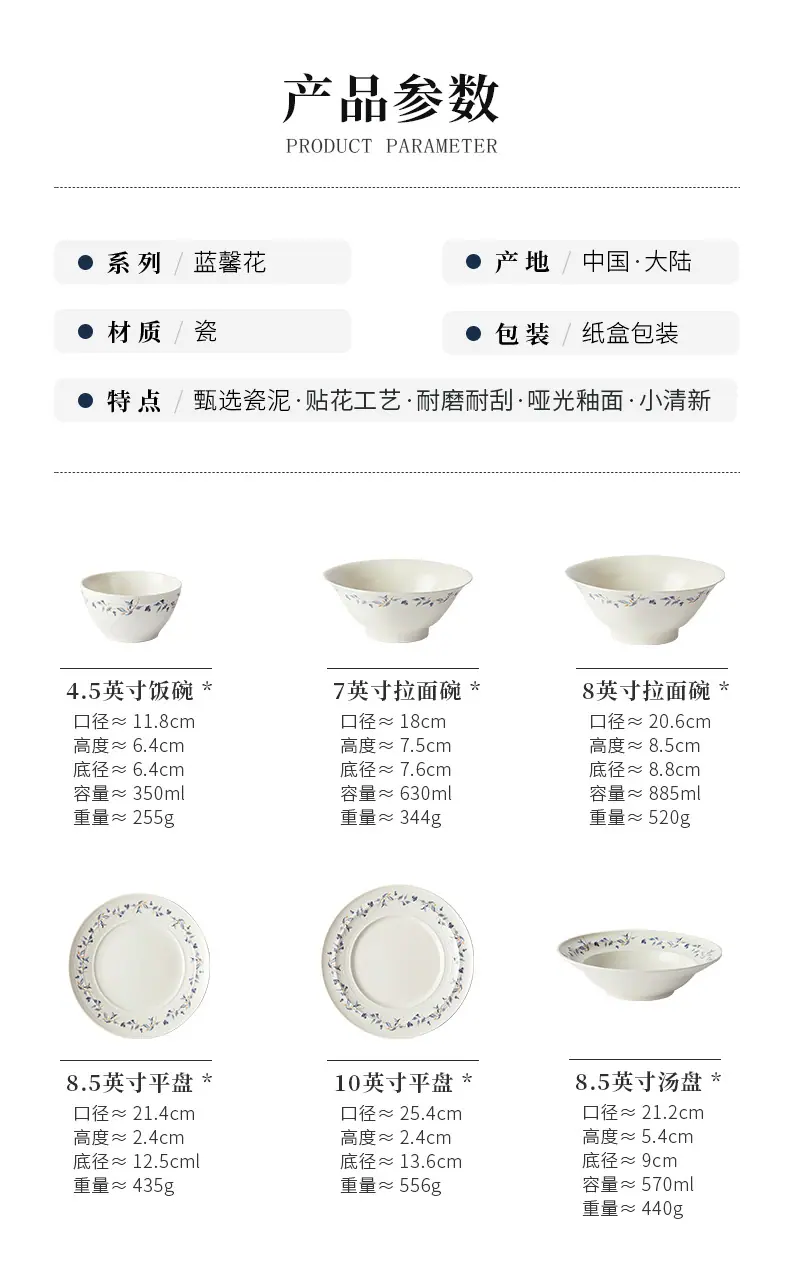 产品参数
PRODUCT PARAMETER

• 系列 / 蓝馨花

• 产地 / 中国·大陆

• 材质 / 瓷

• 包装 / 纸盒包装

• 特点 / 甄选瓷泥·贴花工艺·耐磨耐刮·哑光釉面·小清新

4.5英寸饭碗 *
口径≈11.8cm
高度≈6.4cm
底径≈6.4cm
容量≈350ml
重量≈255g

7英寸拉面碗 *
口径≈18cm
高度≈7.5cm
底径≈7.6cm
容量≈630ml
重量≈344g

8英寸拉面碗 *
口径≈20.6cm
高度≈8.5cm
底径≈8.8cm
容量≈885ml
重量≈520g

8.5英寸平盘 *
口径≈21.4cm
高度≈2.4cm
底径≈12.5cml
重量≈435g

10英寸平盘 *
口径≈25.4cm
高度≈2.4cm
底径≈13.6cm
重量≈556g

8.5英寸汤盘 *
口径≈21.2cm
高度≈5.4cm
底径≈9cm
容量≈570ml
重量≈440g